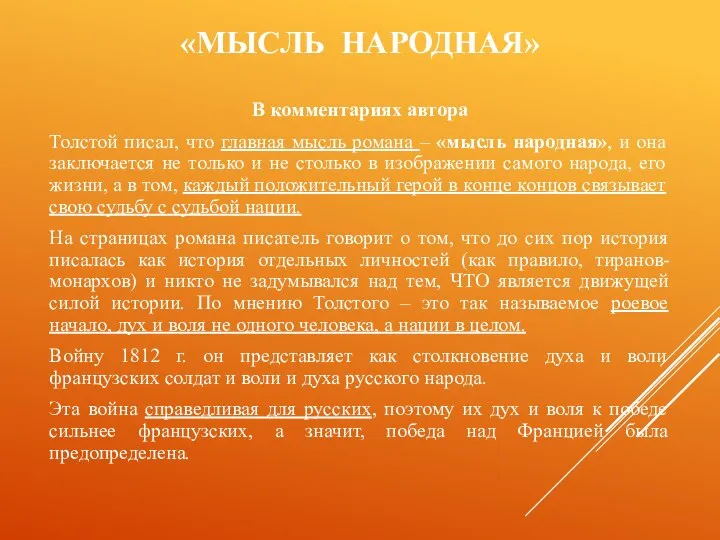 «МЫСЛЬ НАРОДНАЯ»

В комментариях автора

Толстой писал, что главная мысль романа – «мысль народная», и она заключается не только и не столько в изображении самого народа, его жизни, а в том, каждый положительный герой в конце концов связывает свою судьбу с судьбой нации.

На страницах романа писатель говорит о том, что до сих пор история писалась как история отдельных личностей (как правило, тиранов-монархов) и никто не задумывался над тем, ЧТО является движущей силой истории. По мнению Толстого – это так называемое роевое начало, дух и воля не одного человека, а нации в целом.

Войну 1812 г. он представляет как столкновение духа и воли французских солдат и воли и духа русского народа.

Эта война справедливая для русских, поэтому их дух и воля к победе сильнее французских, а значит, победа над Францией была предопределена.